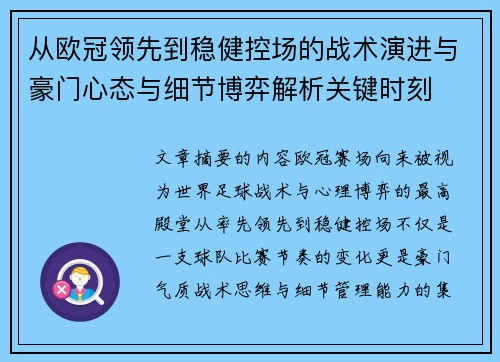 从欧冠领先到稳健控场的战术演进与豪门心态与细节博弈解析关键时刻

文章摘要的内容欧冠赛场向来被视为世界足球战术与心理博弈的最高殿堂从率先领先到稳健控场不仅是一支球队比赛节奏的变化更是豪门气质战术思维与细节管理能力的集